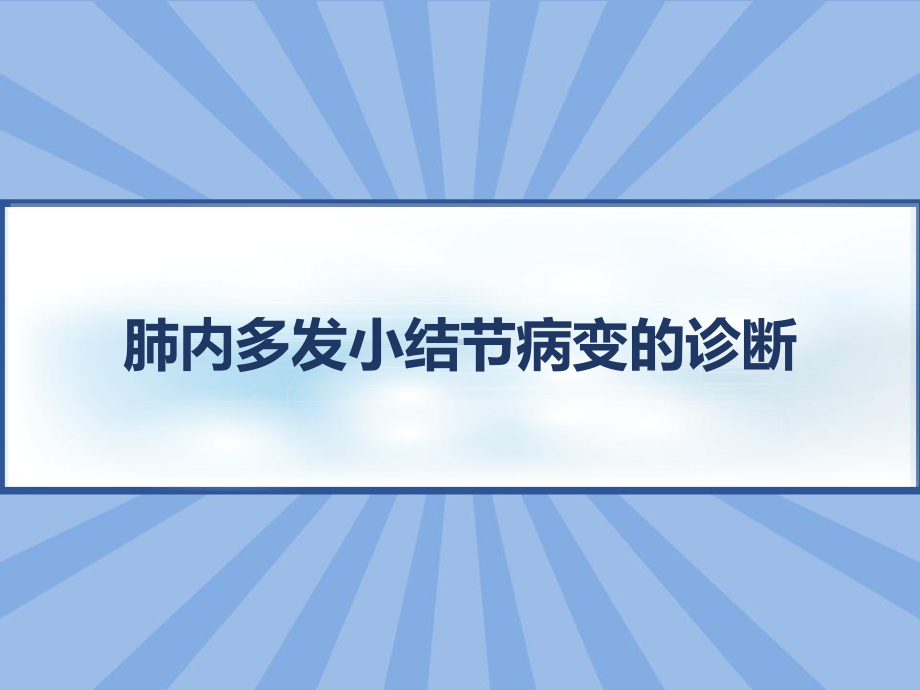 肺内多发小结节病变的诊断